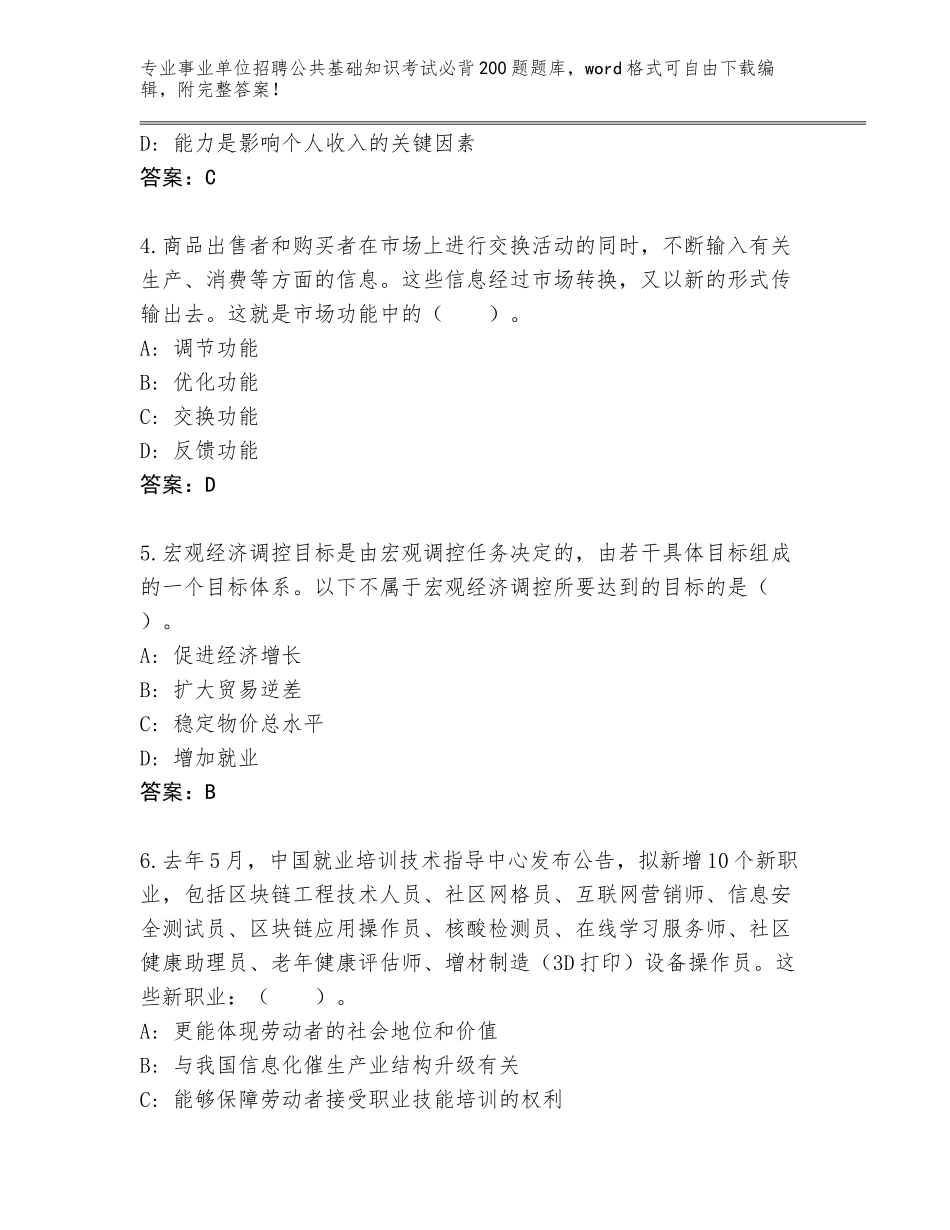 专业事业单位招聘公共基础知识考试必背200题题库，word格式可自由下载编辑，附完整答案！

D：能力是影响个人收入的关键因素
答案：C

4.商品出售者和购买者在市场上进行交换活动的同时，不断输入有关生产、消费等方面的信息。这些信息经过市场转换，又以新的形式传输出去。这就是市场功能中的（　　）。
A：调节功能
B：优化功能
C：交换功能
D：反馈功能
答案：D

5.宏观经济调控目标是由宏观调控任务决定的，由若干具体目标组成的一个目标体系。以下不属于宏观经济调控所要达到的目标的是（　）。
A：促进经济增长
B：扩大贸易逆差
C：稳定物价总水平
D：增加就业
答案：B

6.去年5月，中国就业培训技术指导中心发布公告，拟新增10个新职业，包括区块链工程技术人员、社区网格员、互联网营销师、信息安全测试员、区块链应用操作员、核酸检测员、在线学习服务师、社区健康助理员、老年健康评估师、增材制造（3D打印）设备操作员。这些新职业：（　　）。
A：更能体现劳动者的社会地位和价值
B：与我国信息化催生产业结构升级有关
C：能够保障劳动者接受职业技能培训的权利